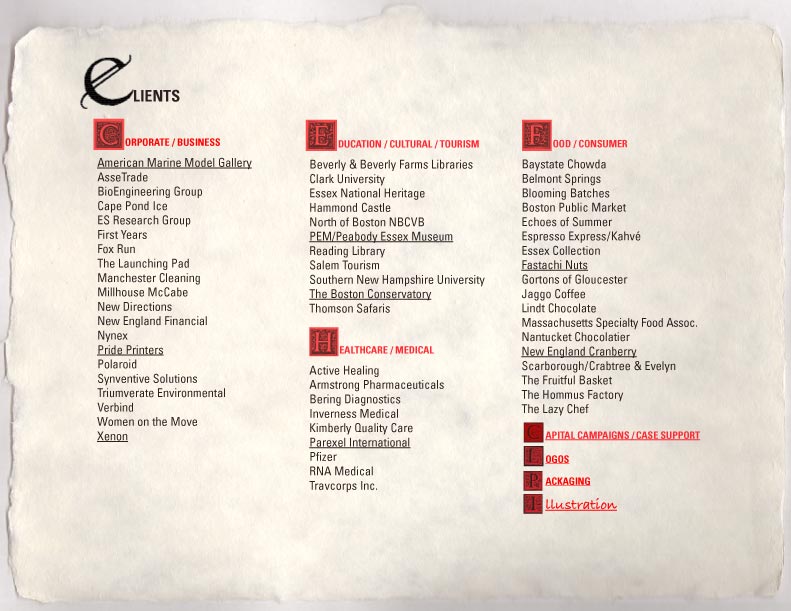 CLIENTS

CORPORATE / BUSINESS

American Marine Model Gallery
AsseTrade
BioEngineering Group
Cape Pond Ice
ES Research Group
First Years
Fox Run
The Launching Pad
Manchester Cleaning
Millhouse McCabe
New Directions
New England Financial
Nynex
Pride Printers
Polaroid
Synventive Solutions
Triumverate Environmental
Verbind
Women on the Move
Xenon

EDUCATION / CULTURAL / TOURISM

Beverly & Beverly Farms Libraries
Clark University
Essex National Heritage
Hammond Castle
North of Boston NBCVB
PEM/Peabody Essex Museum
Reading Library
Salem Tourism
Southern New Hampshire University
The Boston Conservatory
Thomson Safaris

HEALTHCARE / MEDICAL

Active Healing
Armstrong Pharmaceuticals
Bering Diagnostics
Inverness Medical
Kimberly Quality Care
Parexel International
Pfizer
RNA Medical
Travcorps Inc.

FOOD / CONSUMER

Baystate Chowda
Belmont Springs
Blooming Batches
Boston Public Market
Echoes of Summer
Espresso Express/Kahvé
Essex Collection
Fastachi Nuts
Gortons of Gloucester
Jaggo Coffee
Lindt Chocolate
Massachusetts Specialty Food Assoc.
Nantucket Chocolatier
New England Cranberry
Scarborough/Crabtree & Evelyn
The Fruitful Basket
The Hommus Factory
The Lazy Chef

CAPITAL CAMPAIGNS / CASE SUPPORT
LOGOS
PACKAGING
Illustration